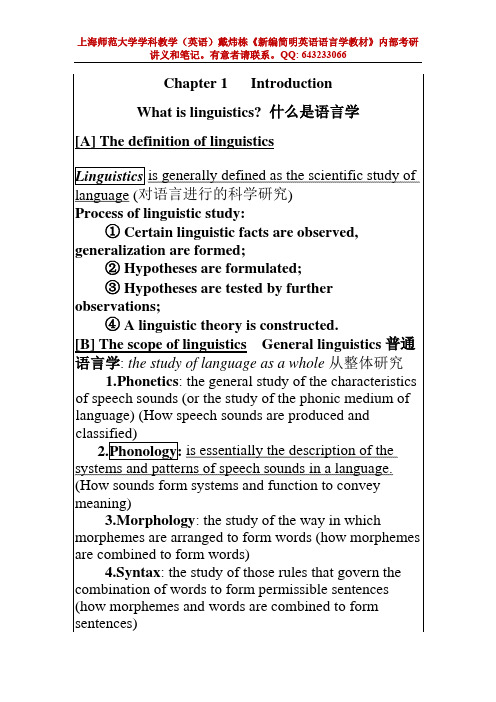 上海师范大学学科教学（英语）戴炜栋《新编简明英语语言学教材》内部考研讲义和笔记。有意者请联系。QQ: 643233066

Chapter 1 Introduction

What is linguistics? 什么是语言学

[A] The definition of linguistics

Linguistics is generally defined as the scientific study of language (对语言进行的科学研究)

Process of linguistic study:

① Certain linguistic facts are observed, generalization are formed;

② Hypotheses are formulated;

③ Hypotheses are tested by further observations;

④ A linguistic theory is constructed.

[B] The scope of linguistics General linguistics 普通语言学: the study of language as a whole 从整体研究

1.Phonetics: the general study of the characteristics of speech sounds (or the study of the phonic medium of language) (How speech sounds are produced and classified)

2.Phonology: is essentially the description of the systems and patterns of speech sounds in a language. (How sounds form systems and function to convey meaning)

3.Morphology: the study of the way in which morphemes are arranged to form words (how morphemes are combined to form words)

4.Syntax: the study of those rules that govern the combination of words to form permissible sentences (how morphemes and words are combined to form sentences)